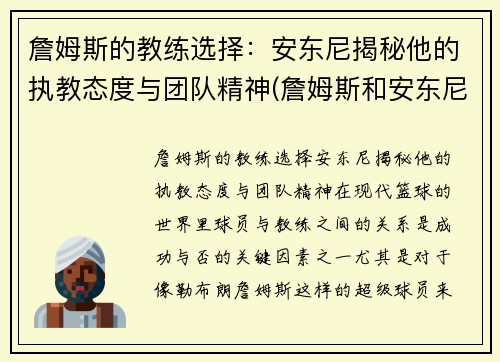 詹姆斯的教练选择：安东尼揭秘他的执教态度与团队精神(詹姆斯和安东尼

詹姆斯的教练选择安东尼揭秘他的执教态度与团队精神在现代篮球的世界里球员与教练之间的关系是成功与否的关键因素之一尤其是对于像勒布朗詹姆斯这样的超级球员来